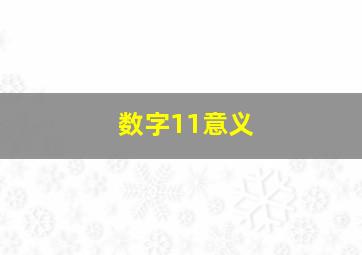 数字11意义